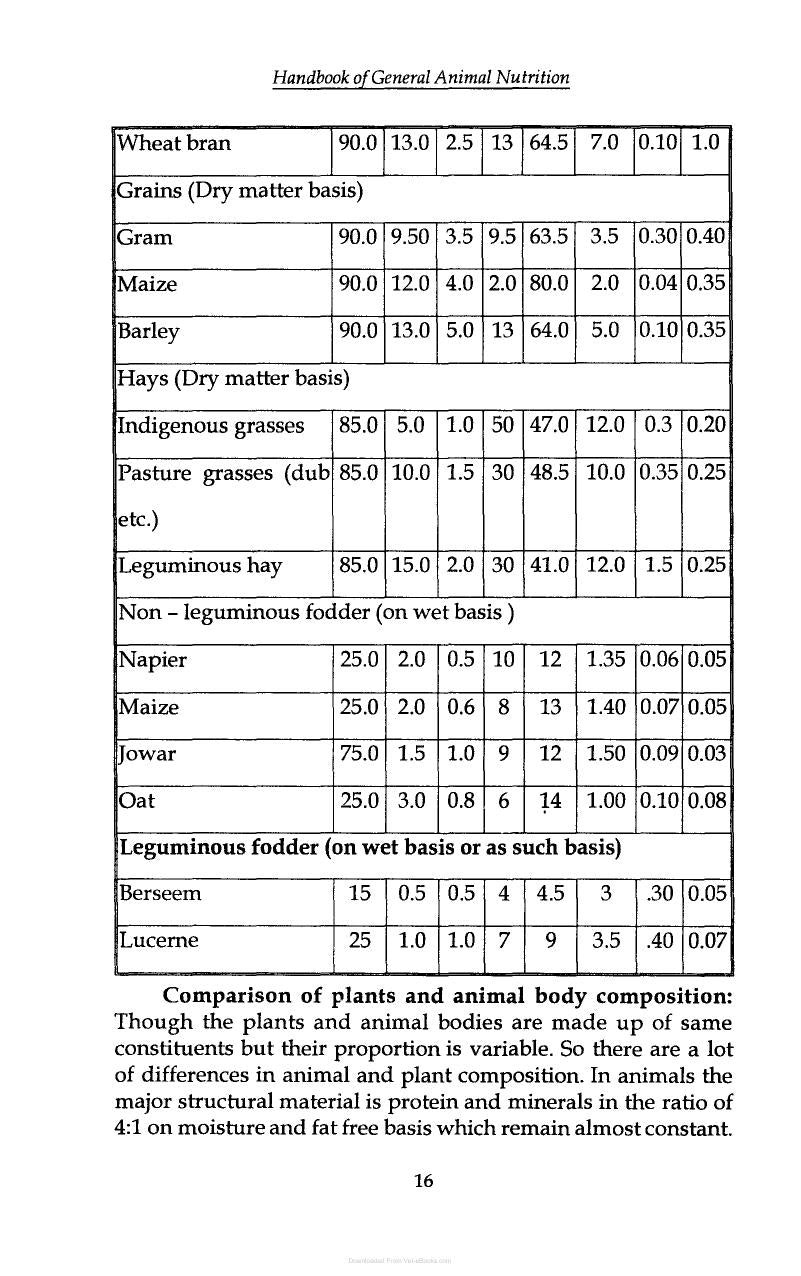 Handbook of General Animal Nutrition

| Wheat bran | 90.0 | 13.0 | 2.5 | 13 | 64.5 | 7.0 | 0.10 | 1.0 |
|---|---|---|---|---|---|---|---|---|
| Grains (Dry matter basis) | | | | | | | | |
| Gram | 90.0 | 9.50 | 3.5 | 9.5 | 63.5 | 3.5 | 0.30 | 0.40 |
| Maize | 90.0 | 12.0 | 4.0 | 2.0 | 80.0 | 2.0 | 0.04 | 0.35 |
| Barley | 90.0 | 13.0 | 5.0 | 13 | 64.0 | 5.0 | 0.10 | 0.35 |
| Hays (Dry matter basis) | | | | | | | | |
| Indigenous grasses | 85.0 | 5.0 | 1.0 | 50 | 47.0 | 12.0 | 0.3 | 0.20 |
| Pasture grasses (dub etc.) | 85.0 | 10.0 | 1.5 | 30 | 48.5 | 10.0 | 0.35 | 0.25 |
| Leguminous hay | 85.0 | 15.0 | 2.0 | 30 | 41.0 | 12.0 | 1.5 | 0.25 |
| Non – leguminous fodder (on wet basis ) | | | | | | | | |
| Napier | 25.0 | 2.0 | 0.5 | 10 | 12 | 1.35 | 0.06 | 0.05 |
| Maize | 25.0 | 2.0 | 0.6 | 8 | 13 | 1.40 | 0.07 | 0.05 |
| Jowar | 75.0 | 1.5 | 1.0 | 9 | 12 | 1.50 | 0.09 | 0.03 |
| Oat | 25.0 | 3.0 | 0.8 | 6 | 14 | 1.00 | 0.10 | 0.08 |
| Leguminous fodder (on wet basis or as such basis) | | | | | | | | |
| Berseem | 15 | 0.5 | 0.5 | 4 | 4.5 | 3 | .30 | 0.05 |
| Lucerne | 25 | 1.0 | 1.0 | 7 | 9 | 3.5 | .40 | 0.07 |

Comparison of plants and animal body composition: Though the plants and animal bodies are made up of same constituents but their proportion is variable. So there are a lot of differences in animal and plant composition. In animals the major structural material is protein and minerals in the ratio of 4:1 on moisture and fat free basis which remain almost constant.

16